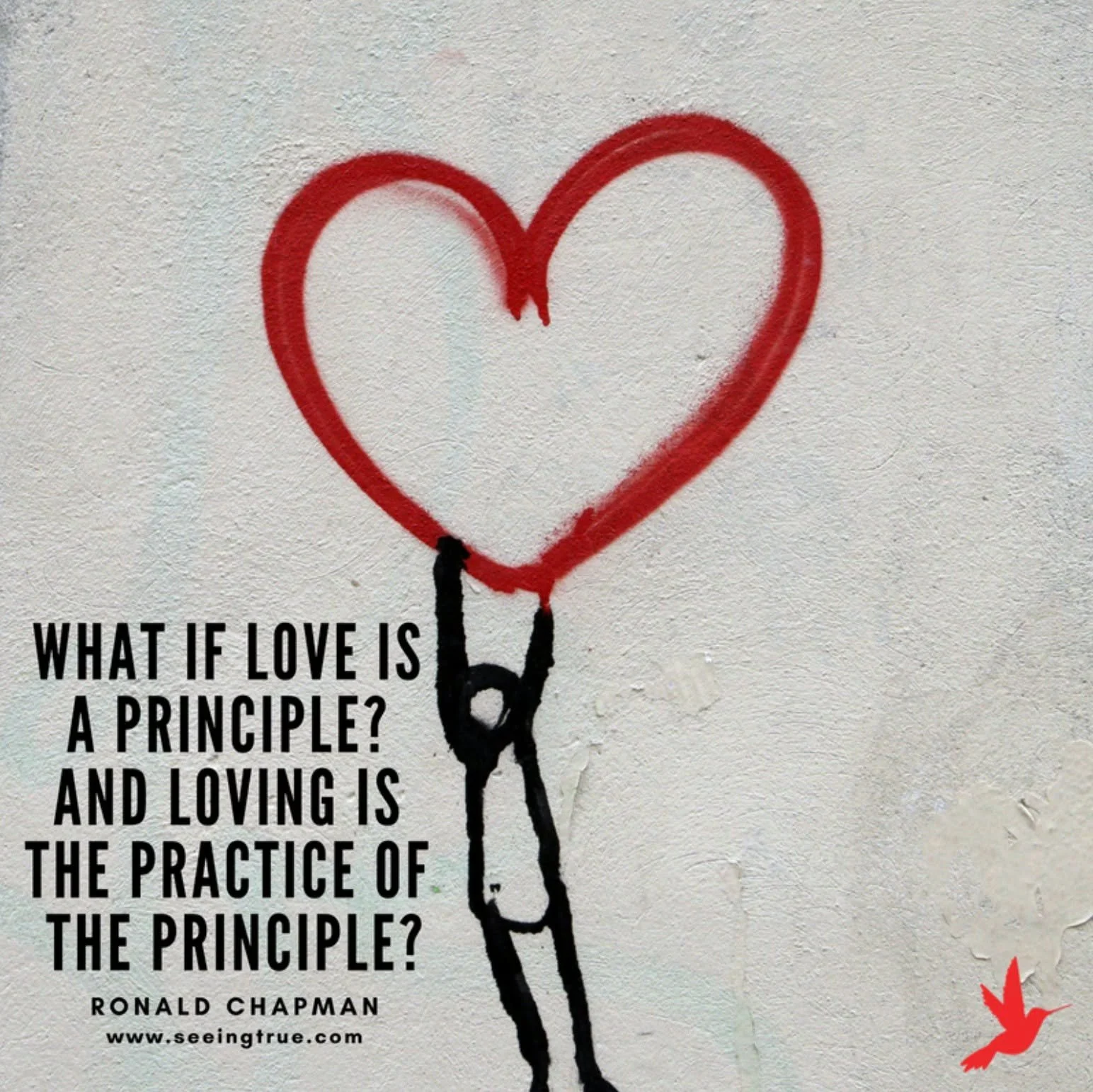 WHAT IF LOVE IS A PRINCIPLE? AND LOVING IS THE PRACTICE OF THE PRINCIPLE?

RONALD CHAPMAN
www.seeingtrue.com